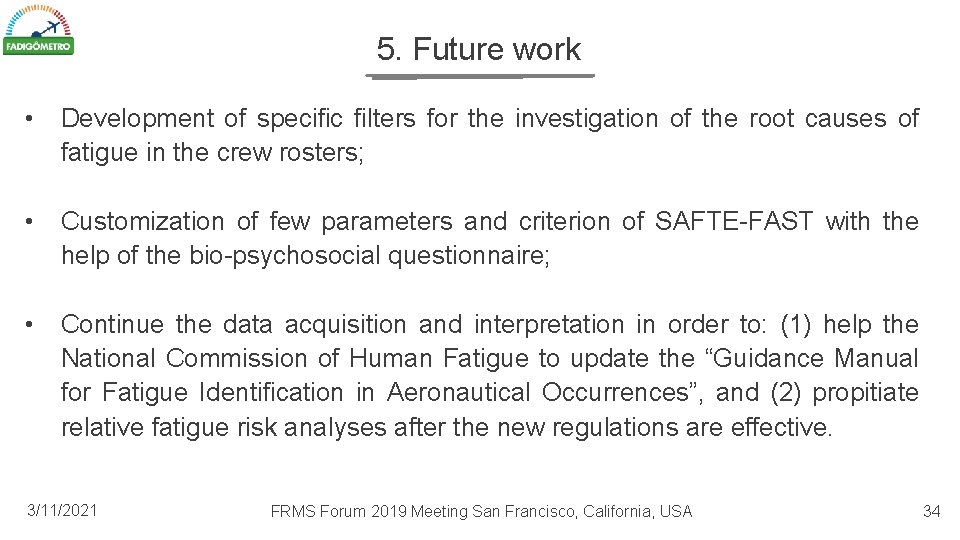 FADIGÔMETRO

5. Future work

• Development of specific filters for the investigation of the root causes of fatigue in the crew rosters;

• Customization of few parameters and criterion of SAFTE-FAST with the help of the bio-psychosocial questionnaire;

• Continue the data acquisition and interpretation in order to: (1) help the National Commission of Human Fatigue to update the "Guidance Manual for Fatigue Identification in Aeronautical Occurrences", and (2) propitiate relative fatigue risk analyses after the new regulations are effective.

3/11/2021 FRMS Forum 2019 Meeting San Francisco, California, USA 34